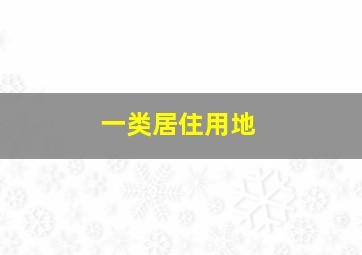 一类居住用地